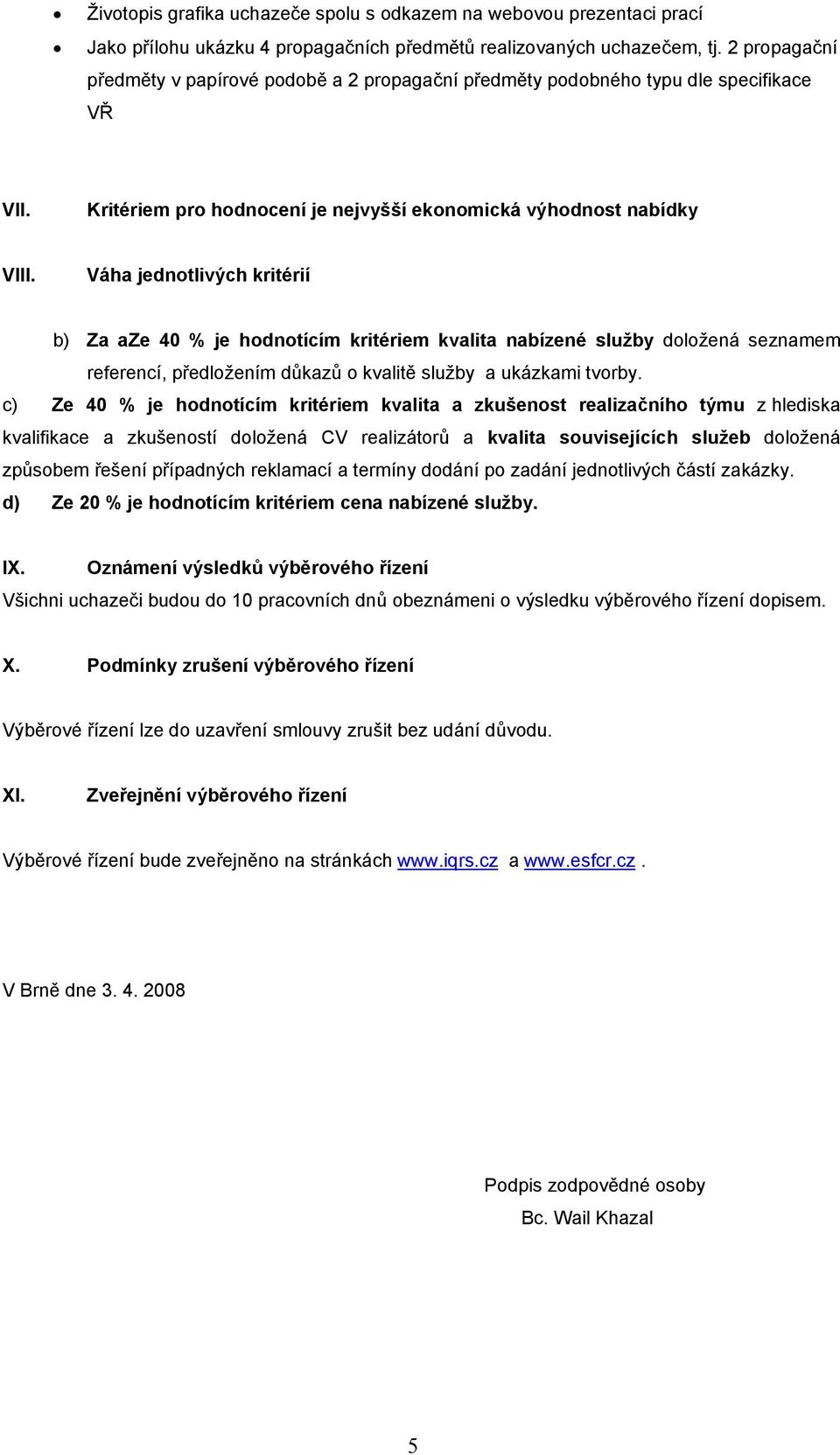 • Životopis grafika uchazeče spolu s odkazem na webovou prezentaci prací
• Jako přílohu ukázku 4 propagačních předmětů realizovaných uchazečem, tj. 2 propagační předměty v papírové podobě a 2 propagační předměty podobného typu dle specifikace VŘ

VII. Kritériem pro hodnocení je nejvyšší ekonomická výhodnost nabídky

VIII. Váha jednotlivých kritérií

b) Za aZe 40 % je hodnotícím kritériem kvalita nabízené služby doložená seznamem referencí, předložením důkazů o kvalitě služby a ukázkami tvorby.

c) Ze 40 % je hodnotícím kritériem kvalita a zkušenost realizačního týmu z hlediska kvalifikace a zkušeností doložená CV realizátorů a kvalita souvisejících služeb doložená způsobem řešení případných reklamací a termíny dodání po zadání jednotlivých částí zakázky.

d) Ze 20 % je hodnotícím kritériem cena nabízené služby.

IX. Oznámení výsledků výběrového řízení

Všichni uchazeči budou do 10 pracovních dnů obeznámeni o výsledku výběrového řízení dopisem.

X. Podmínky zrušení výběrového řízení

Výběrové řízení lze do uzavření smlouvy zrušit bez udání důvodu.

XI. Zveřejnění výběrového řízení

Výběrové řízení bude zveřejněno na stránkách www.iqrs.cz a www.esfcr.cz .

V Brně dne 3. 4. 2008

Podpis zodpovědné osoby
Bc. Wail Khazal

5